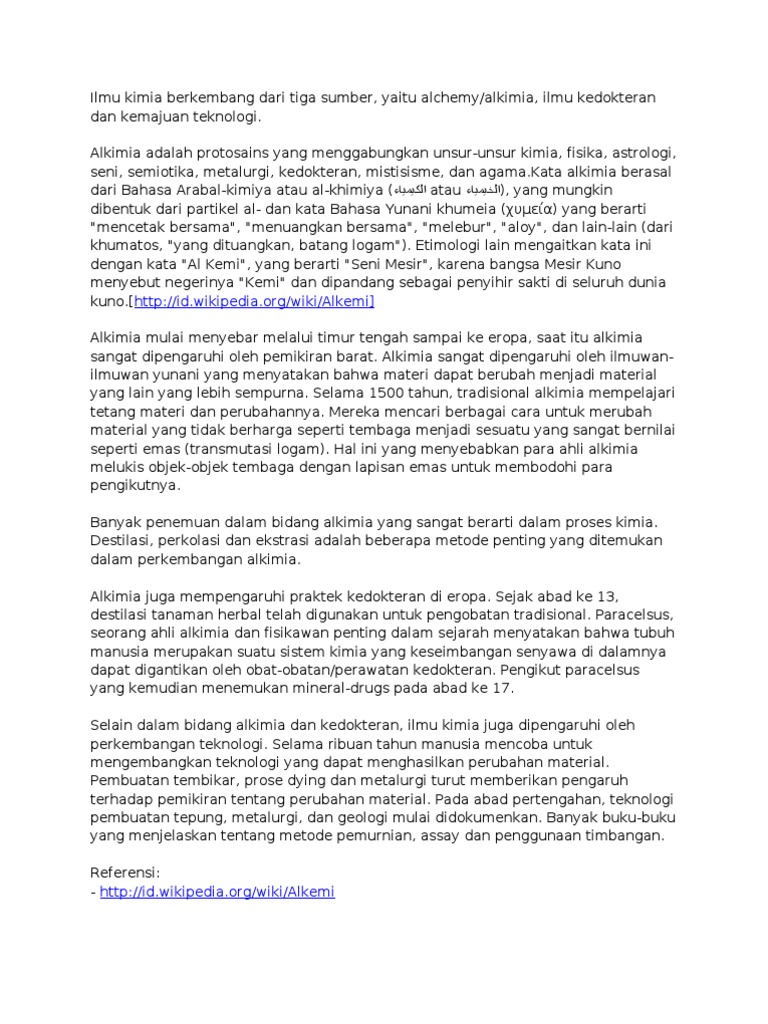 Ilmu kimia berkembang dari tiga sumber, yaitu alchemy/alkimia, ilmu kedokteran dan kemajuan teknologi.

Alkimia adalah protosains yang menggabungkan unsur-unsur kimia, fisika, astrologi, seni, semiotika, metalurgi, kedokteran, mistisisme, dan agama.Kata alkimia berasal dari Bahasa Arabal-kimiya atau al-khimiya (الكيمياء atau الخيمياء), yang mungkin dibentuk dari partikel al- dan kata Bahasa Yunani khumeia (χυμεία) yang berarti "mencetak bersama", "menuangkan bersama", "melebur", "aloy", dan lain-lain (dari khumatos, "yang dituangkan, batang logam"). Etimologi lain mengaitkan kata ini dengan kata "Al Kemi", yang berarti "Seni Mesir", karena bangsa Mesir Kuno menyebut negerinya "Kemi" dan dipandang sebagai penyihir sakti di seluruh dunia kuno.[http://id.wikipedia.org/wiki/Alkemi]

Alkimia mulai menyebar melalui timur tengah sampai ke eropa, saat itu alkimia sangat dipengaruhi oleh pemikiran barat. Alkimia sangat dipengaruhi oleh ilmuwan-ilmuwan yunani yang menyatakan bahwa materi dapat berubah menjadi material yang lain yang lebih sempurna. Selama 1500 tahun, tradisional alkimia mempelajari tetang materi dan perubahannya. Mereka mencari berbagai cara untuk merubah material yang tidak berharga seperti tembaga menjadi sesuatu yang sangat bernilai seperti emas (transmutasi logam). Hal ini yang menyebabkan para ahli alkimia melukis objek-objek tembaga dengan lapisan emas untuk membodohi para pengikutnya.

Banyak penemuan dalam bidang alkimia yang sangat berarti dalam proses kimia. Destilasi, perkolasi dan ekstrasi adalah beberapa metode penting yang ditemukan dalam perkembangan alkimia.

Alkimia juga mempengaruhi praktek kedokteran di eropa. Sejak abad ke 13, destilasi tanaman herbal telah digunakan untuk pengobatan tradisional. Paracelsus, seorang ahli alkimia dan fisikawan penting dalam sejarah menyatakan bahwa tubuh manusia merupakan suatu sistem kimia yang keseimbangan senyawa di dalamnya dapat digantikan oleh obat-obatan/perawatan kedokteran. Pengikut paracelsus yang kemudian menemukan mineral-drugs pada abad ke 17.

Selain dalam bidang alkimia dan kedokteran, ilmu kimia juga dipengaruhi oleh perkembangan teknologi. Selama ribuan tahun manusia mencoba untuk mengembangkan teknologi yang dapat menghasilkan perubahan material. Pembuatan tembikar, prose dying dan metalurgi turut memberikan pengaruh terhadap pemikiran tentang perubahan material. Pada abad pertengahan, teknologi pembuatan tepung, metalurgi, dan geologi mulai didokumenkan. Banyak buku-buku yang menjelaskan tentang metode pemurnian, assay dan penggunaan timbangan.

Referensi:
- http://id.wikipedia.org/wiki/Alkemi